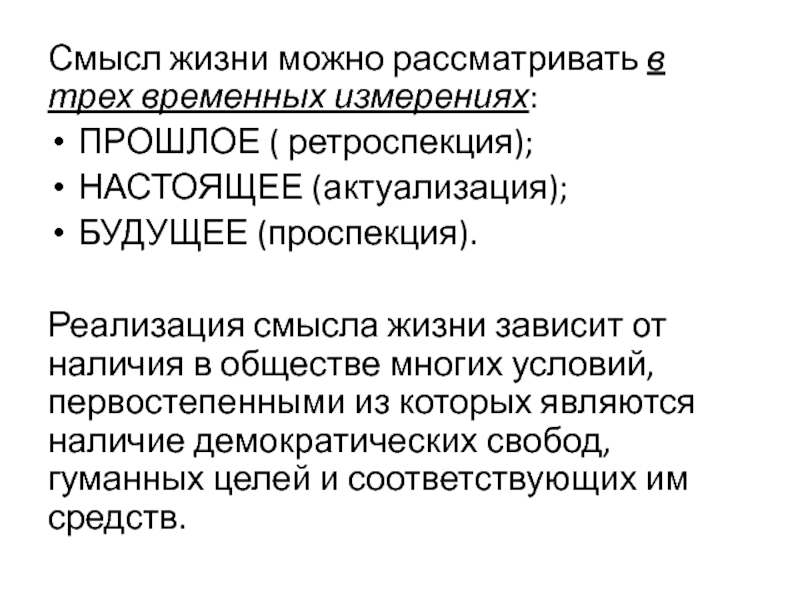 Смысл жизни можно рассматривать в трех временных измерениях:

• ПРОШЛОЕ ( ретроспекция);
• НАСТОЯЩЕЕ (актуализация);
• БУДУЩЕЕ (проспекция).

Реализация смысла жизни зависит от наличия в обществе многих условий, первостепенными из которых являются наличие демократических свобод, гуманных целей и соответствующих им средств.